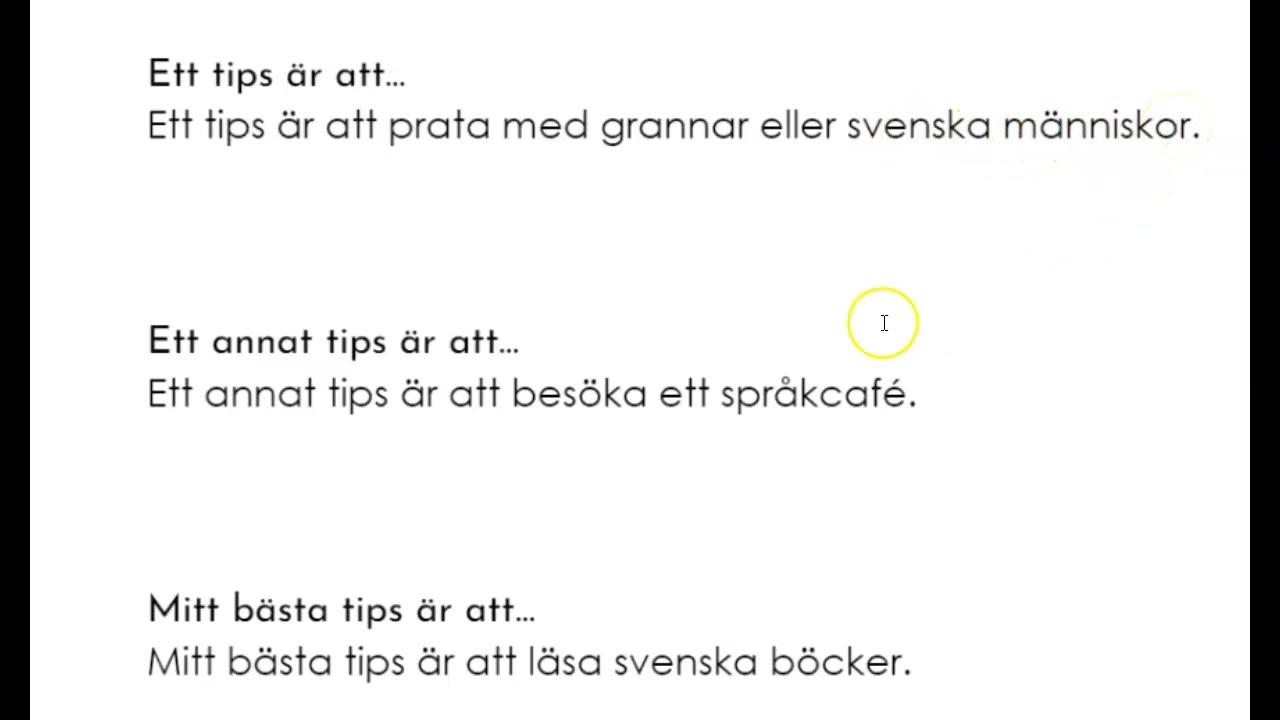 Ett tips är att...
Ett tips är att prata med grannar eller svenska människor.

Ett annat tips är att...
Ett annat tips är att besöka ett språkcafé.

Mitt bästa tips är att...
Mitt bästa tips är att läsa svenska böcker.